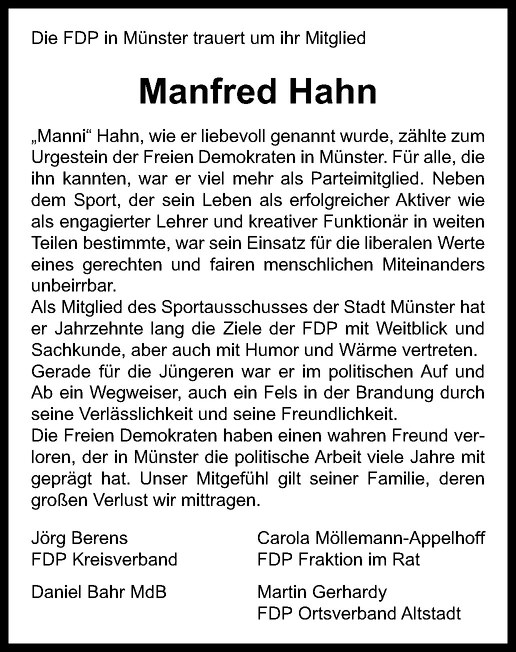 Die FDP in Münster trauert um ihr Mitglied

Manfred Hahn

„Manni“ Hahn, wie er liebevoll genannt wurde, zählte zum Urgestein der Freien Demokraten in Münster. Für alle, die ihn kannten, war er viel mehr als Parteimitglied. Neben dem Sport, der sein Leben als erfolgreicher Aktiver wie als engagierter Lehrer und kreativer Funktionär in weiten Teilen bestimmte, war sein Einsatz für die liberalen Werte eines gerechten und fairen menschlichen Miteinanders unbeirrbar.
Als Mitglied des Sportausschusses der Stadt Münster hat er Jahrzehnte lang die Ziele der FDP mit Weitblick und Sachkunde, aber auch mit Humor und Wärme vertreten.
Gerade für die Jüngeren war er im politischen Auf und Ab ein Wegweiser, auch ein Fels in der Brandung durch seine Verlässlichkeit und seine Freundlichkeit.
Die Freien Demokraten haben einen wahren Freund verloren, der in Münster die politische Arbeit viele Jahre mit geprägt hat. Unser Mitgefühl gilt seiner Familie, deren großen Verlust wir mittragen.

Jörg Berens
FDP Kreisverband

Daniel Bahr MdB

Carola Möllemann-Appelhoff
FDP Fraktion im Rat

Martin Gerhardy
FDP Ortsverband Altstadt